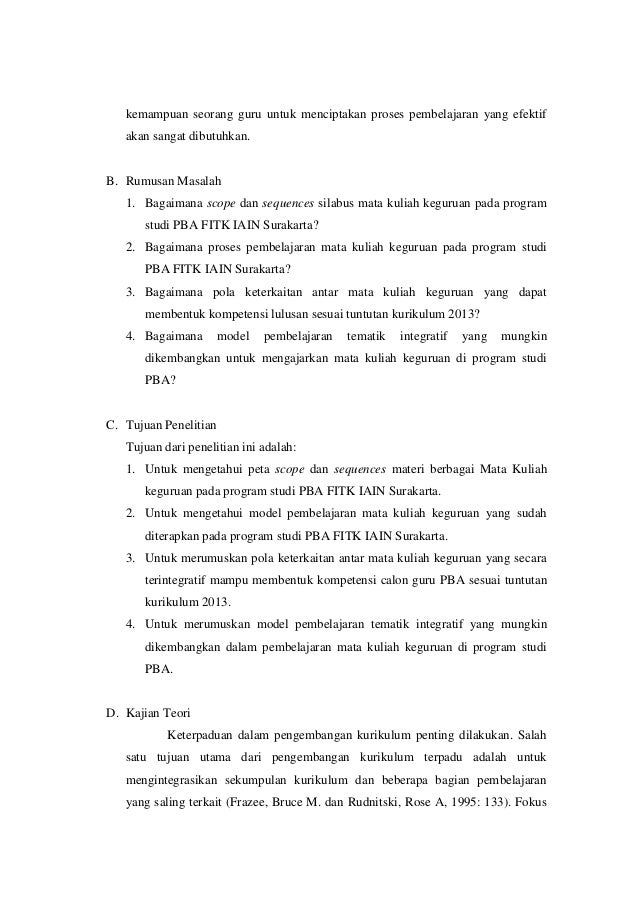 kemampuan seorang guru untuk menciptakan proses pembelajaran yang efektif akan sangat dibutuhkan.

B. Rumusan Masalah
1. Bagaimana scope dan sequences silabus mata kuliah keguruan pada program studi PBA FITK IAIN Surakarta?
2. Bagaimana proses pembelajaran mata kuliah keguruan pada program studi PBA FITK IAIN Surakarta?
3. Bagaimana pola keterkaitan antar mata kuliah keguruan yang dapat membentuk kompetensi lulusan sesuai tuntutan kurikulum 2013?
4. Bagaimana model pembelajaran tematik integratif yang mungkin dikembangkan untuk mengajarkan mata kuliah keguruan di program studi PBA?

C. Tujuan Penelitian
Tujuan dari penelitian ini adalah:
1. Untuk mengetahui peta scope dan sequences materi berbagai Mata Kuliah keguruan pada program studi PBA FITK IAIN Surakarta.
2. Untuk mengetahui model pembelajaran mata kuliah keguruan yang sudah diterapkan pada program studi PBA FITK IAIN Surakarta.
3. Untuk merumuskan pola keterkaitan antar mata kuliah keguruan yang secara terintegratif mampu membentuk kompetensi calon guru PBA sesuai tuntutan kurikulum 2013.
4. Untuk merumuskan model pembelajaran tematik integratif yang mungkin dikembangkan dalam pembelajaran mata kuliah keguruan di program studi PBA.

D. Kajian Teori
Keterpaduan dalam pengembangan kurikulum penting dilakukan. Salah satu tujuan utama dari pengembangan kurikulum terpadu adalah untuk mengintegrasikan sekumpulan kurikulum dan beberapa bagian pembelajaran yang saling terkait (Frazee, Bruce M. dan Rudnitski, Rose A, 1995: 133). Fokus